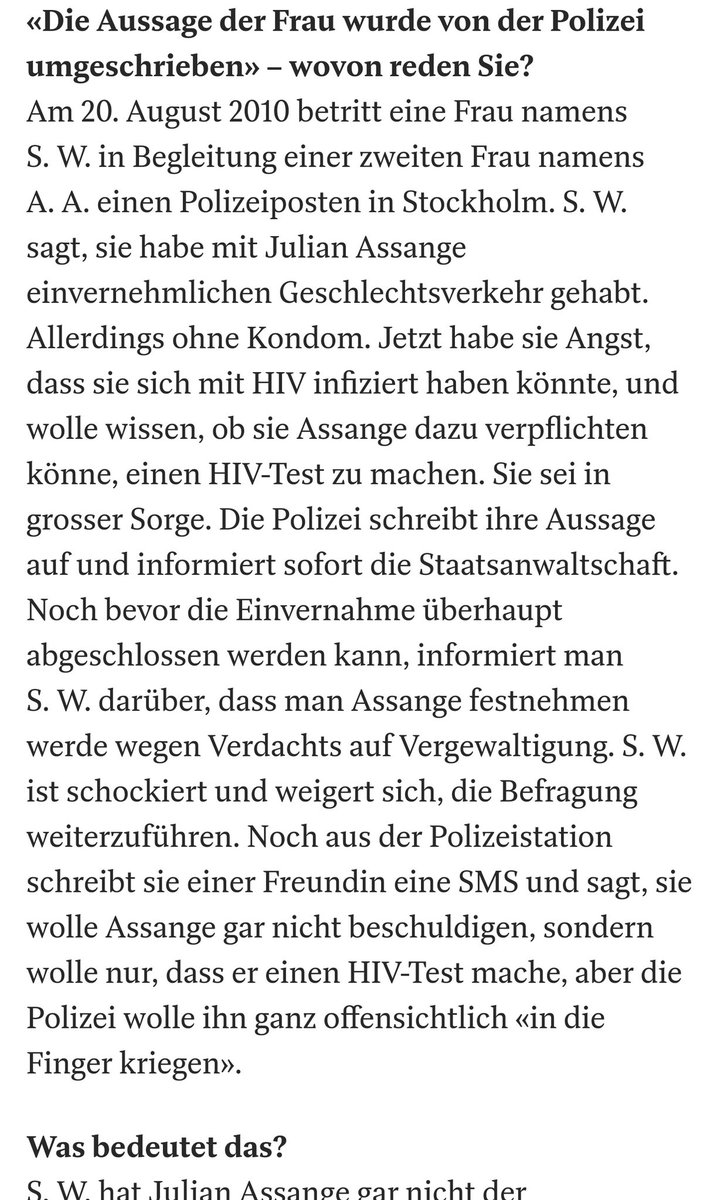 «Die Aussage der Frau wurde von der Polizei umgeschrieben» – wovon reden Sie?
Am 20. August 2010 betritt eine Frau namens S. W. in Begleitung einer zweiten Frau namens A. A. einen Polizeiposten in Stockholm. S. W. sagt, sie habe mit Julian Assange einvernehmlichen Geschlechtsverkehr gehabt. Allerdings ohne Kondom. Jetzt habe sie Angst, dass sie sich mit HIV infiziert haben könnte, und wolle wissen, ob sie Assange dazu verpflichten könne, einen HIV-Test zu machen. Sie sei in grosser Sorge. Die Polizei schreibt ihre Aussage auf und informiert sofort die Staatsanwaltschaft. Noch bevor die Einvernahme überhaupt abgeschlossen werden kann, informiert man S. W. darüber, dass man Assange festnehmen werde wegen Verdachts auf Vergewaltigung. S. W. ist schockiert und weigert sich, die Befragung weiterzuführen. Noch aus der Polizeistation schreibt sie einer Freundin eine SMS und sagt, sie wolle Assange gar nicht beschuldigen, sondern wolle nur, dass er einen HIV-Test mache, aber die Polizei wolle ihn ganz offensichtlich «in die Finger kriegen».

Was bedeutet das?
S. W. hat Julian Assange gar nicht der